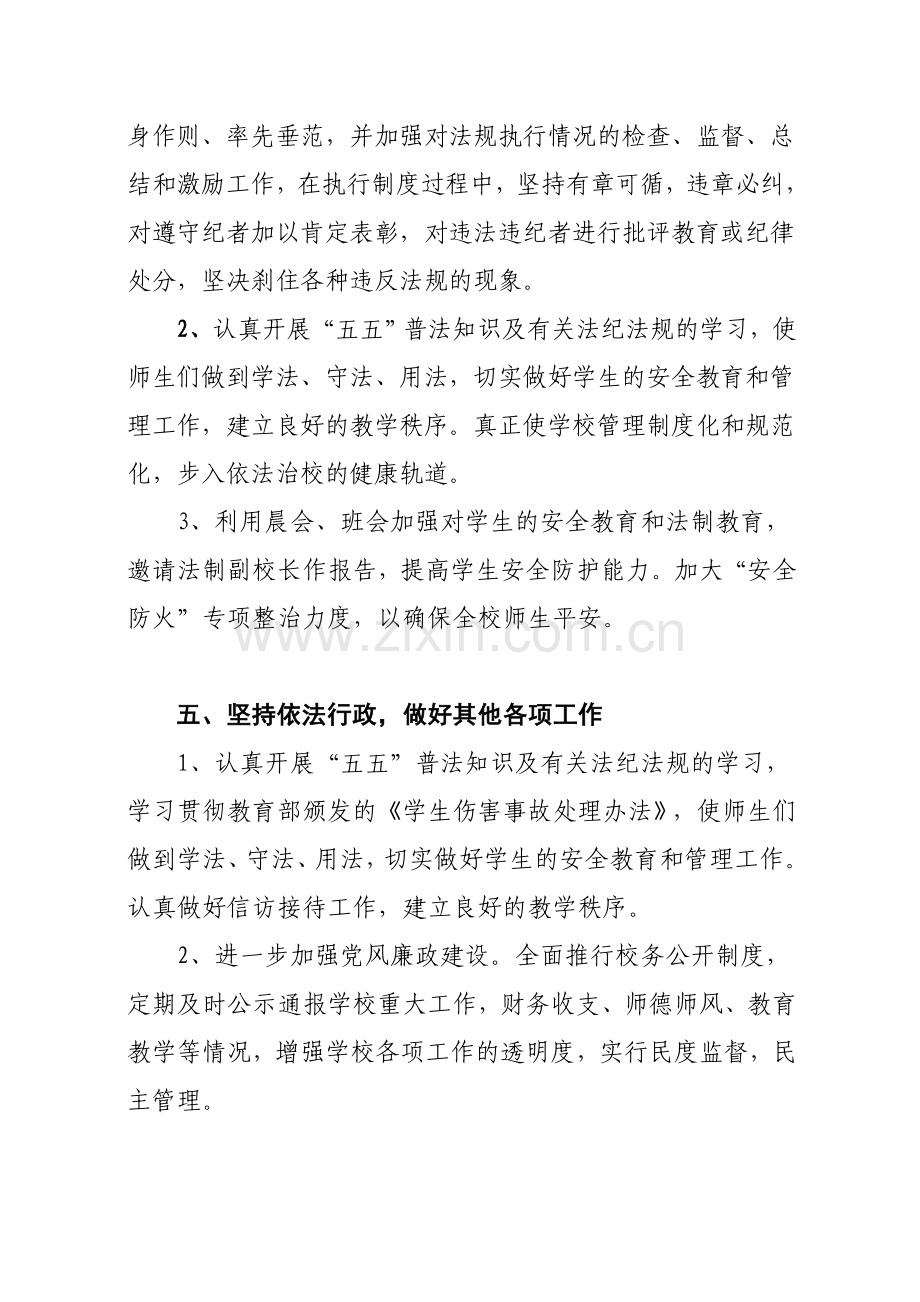 身作则、率先垂范，并加强对法规执行情况的检查、监督、总结和激励工作，在执行制度过程中，坚持有章可循，违章必纠，对遵守纪者加以肯定表彰，对违法违纪者进行批评教育或纪律处分，坚决刹住各种违反法规的现象。

2、认真开展“五五”普法知识及有关法纪法规的学习，使师生们做到学法、守法、用法，切实做好学生的安全教育和管理工作，建立良好的教学秩序。真正使学校管理制度化和规范化，步入依法治校的健康轨道。

3、利用晨会、班会加强对学生的安全教育和法制教育，邀请法制副校长作报告，提高学生安全防护能力。加大“安全防火”专项整治力度，以确保全校师生平安。

五、坚持依法行政，做好其他各项工作

1、认真开展“五五”普法知识及有关法纪法规的学习，学习贯彻教育部颁发的《学生伤害事故处理办法》，使师生们做到学法、守法、用法，切实做好学生的安全教育和管理工作。认真做好信访接待工作，建立良好的教学秩序。

2、进一步加强党风廉政建设。全面推行校务公开制度，定期及时公示通报学校重大工作，财务收支、师德师风、教育教学等情况，增强学校各项工作的透明度，实行民度监督，民主管理。

www.zixin.com.cn